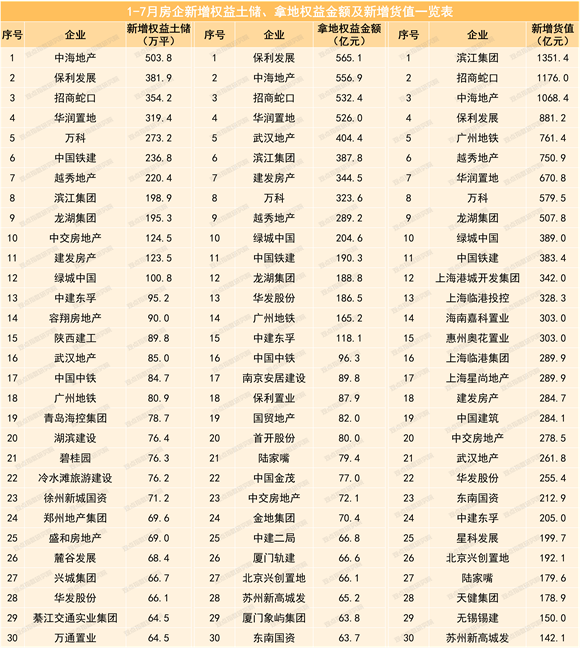 1-7月房企新增权益土储、拿地权益金额及新增货值一览表

| 序号 | 企业 | 新增权益土储（万平） | 序号 | 企业 | 拿地权益金额（亿元） | 序号 | 企业 | 新增货值（亿元） |
|---|---|---|---|---|---|---|---|---|
| 1 | 中海地产 | 503.8 | 1 | 保利发展 | 565.1 | 1 | 滨江集团 | 1351.4 |
| 2 | 保利发展 | 381.9 | 2 | 中海地产 | 556.9 | 2 | 招商蛇口 | 1176.0 |
| 3 | 招商蛇口 | 354.2 | 3 | 招商蛇口 | 532.4 | 3 | 中海地产 | 1068.4 |
| 4 | 华润置地 | 319.4 | 4 | 华润置地 | 526.0 | 4 | 保利发展 | 881.2 |
| 5 | 万科 | 273.2 | 5 | 武汉地产 | 404.4 | 5 | 广州地铁 | 761.4 |
| 6 | 中国铁建 | 236.8 | 6 | 滨江集团 | 387.8 | 6 | 越秀地产 | 750.9 |
| 7 | 越秀地产 | 220.4 | 7 | 建发房产 | 344.5 | 7 | 华润置地 | 670.8 |
| 8 | 滨江集团 | 198.9 | 8 | 万科 | 323.6 | 8 | 万科 | 579.5 |
| 9 | 龙湖集团 | 195.3 | 9 | 越秀地产 | 289.2 | 9 | 龙湖集团 | 507.8 |
| 10 | 中交房地产 | 124.5 | 10 | 绿城中国 | 204.6 | 10 | 绿城中国 | 389.0 |
| 11 | 建发房产 | 123.5 | 11 | 中国铁建 | 190.3 | 11 | 中国铁建 | 383.4 |
| 12 | 绿城中国 | 100.8 | 12 | 龙湖集团 | 188.8 | 12 | 上海港城开发集团 | 342.0 |
| 13 | 中建东孚 | 95.2 | 13 | 华发股份 | 186.5 | 13 | 上海临港投控 | 328.3 |
| 14 | 容翔房地产 | 90.0 | 14 | 广州地铁 | 165.2 | 14 | 海南嘉科置业 | 303.0 |
| 15 | 陕西建工 | 89.8 | 15 | 中建东孚 | 118.1 | 15 | 惠州奥花置业 | 303.0 |
| 16 | 武汉地产 | 85.0 | 16 | 中国中铁 | 96.3 | 16 | 上海临港集团 | 289.9 |
| 17 | 中国中铁 | 84.7 | 17 | 南京安居建设 | 89.8 | 17 | 上海星尚地产 | 289.9 |
| 18 | 广州地铁 | 80.9 | 18 | 保利置业 | 87.9 | 18 | 建发房产 | 284.7 |
| 19 | 青岛海控集团 | 78.7 | 19 | 国贸地产 | 82.0 | 19 | 中国建筑 | 284.1 |
| 20 | 湖滨建设 | 76.4 | 20 | 首开股份 | 80.0 | 20 | 中交房地产 | 278.5 |
| 21 | 碧桂园 | 76.3 | 21 | 陆家嘴 | 79.4 | 21 | 武汉地产 | 261.8 |
| 22 | 冷水滩旅游建设 | 76.2 | 22 | 中国金茂 | 77.0 | 22 | 华发股份 | 255.4 |
| 23 | 徐州新城国资 | 71.2 | 23 | 中交房地产 | 72.1 | 23 | 东南国资 | 212.9 |
| 24 | 郑州地产集团 | 69.6 | 24 | 金地集团 | 70.4 | 24 | 中建东孚 | 205.0 |
| 25 | 盛和房地产 | 69.0 | 25 | 中建二局 | 66.8 | 25 | 星科发展 | 199.7 |
| 26 | 麓谷发展 | 68.4 | 26 | 厦门轨建 | 66.6 | 26 | 北京兴创置地 | 192.1 |
| 27 | 兴城集团 | 66.7 | 27 | 北京兴创置地 | 66.1 | 27 | 陆家嘴 | 179.6 |
| 28 | 华发股份 | 66.1 | 28 | 苏州新高城发 | 65.2 | 28 | 天健集团 | 178.9 |
| 29 | 綦江交通实业集团 | 64.5 | 29 | 厦门象屿集团 | 63.8 | 29 | 无锡锡建 | 150.0 |
| 30 | 万通置业 | 64.5 | 30 | 东南国资 | 63.7 | 30 | 苏州新高城发 | 142.1 |